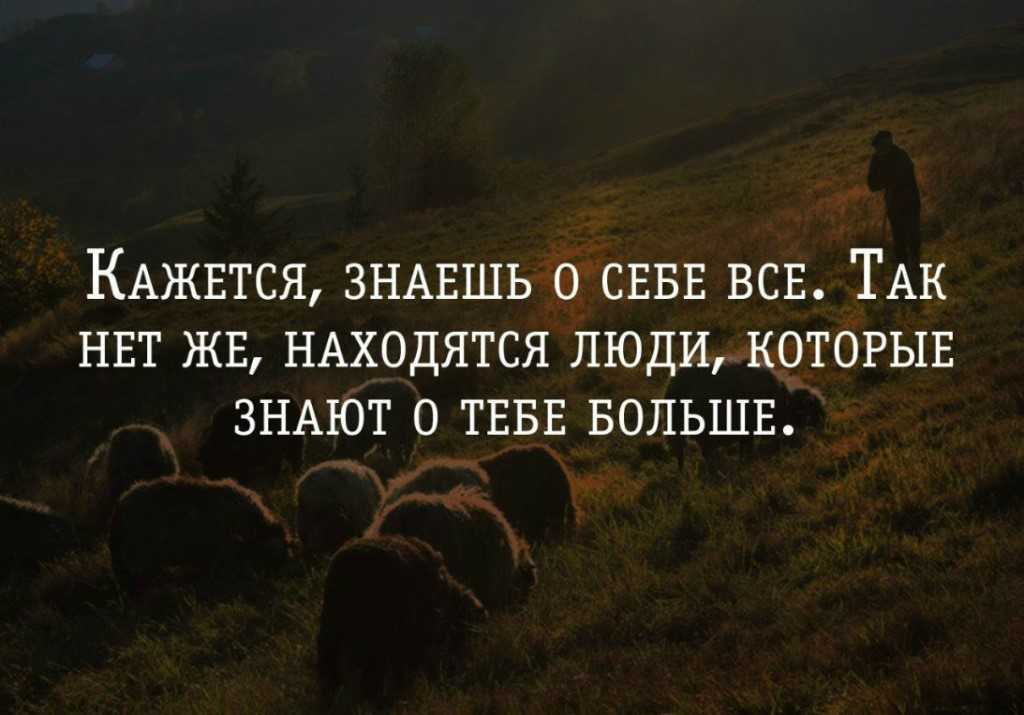 Кажется, знаешь о себе все. Так нет же, находятся люди, которые знают о тебе больше.